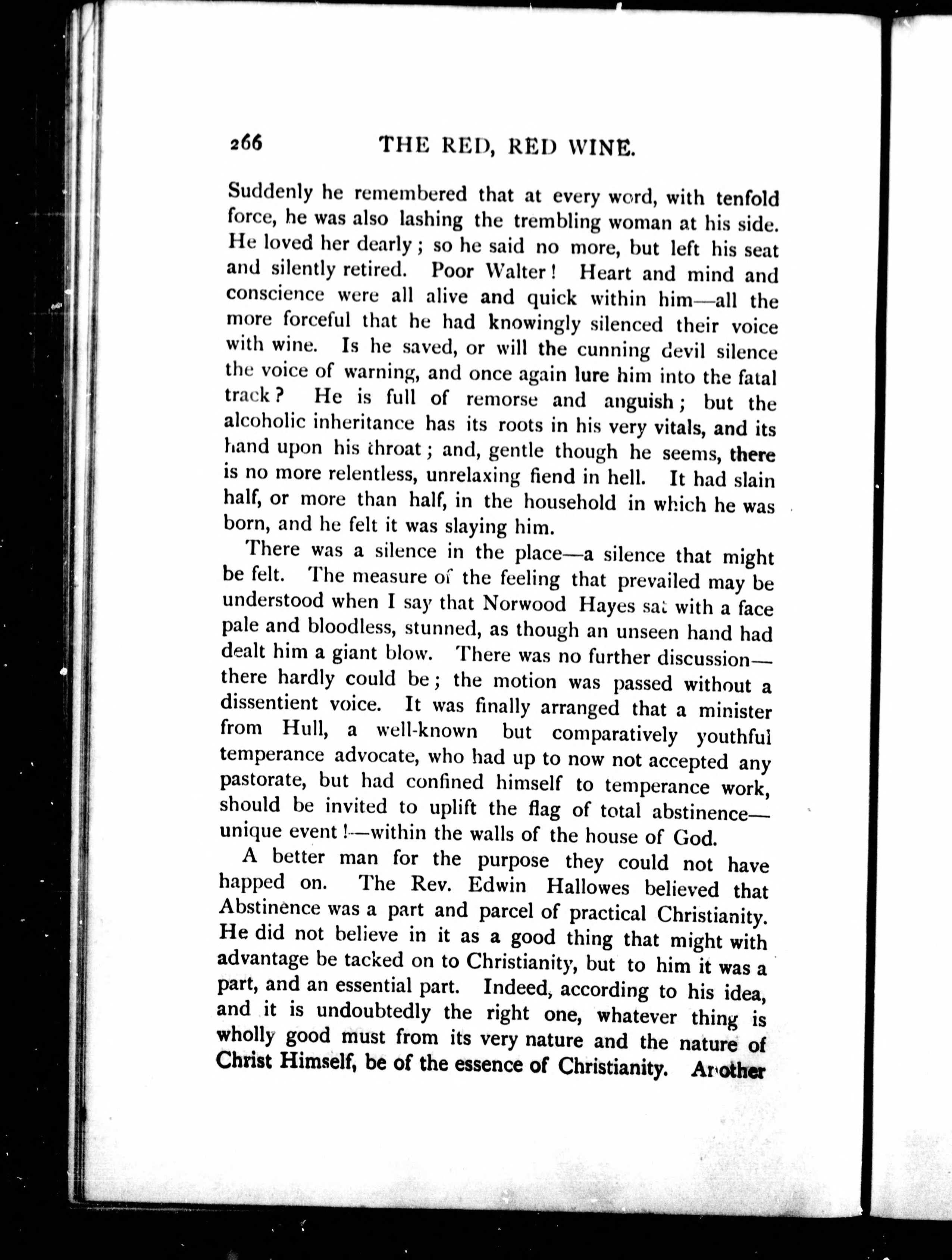 266 THE RED, RED WINE.

Suddenly he remembered that at every word, with tenfold force, he was also lashing the trembling woman at his side. He loved her dearly; so he said no more, but left his seat and silently retired. Poor Walter! Heart and mind and conscience were all alive and quick within him—all the more forceful that he had knowingly silenced their voice with wine. Is he saved, or will the cunning devil silence the voice of warning, and once again lure him into the fatal track? He is full of remorse and anguish; but the alcoholic inheritance has its roots in his very vitals, and its hand upon his throat; and, gentle though he seems, there is no more relentless, unrelaxing fiend in hell. It had slain half, or more than half, in the household in which he was born, and he felt it was slaying him.

There was a silence in the place—a silence that might be felt. The measure of the feeling that prevailed may be understood when I say that Norwood Hayes sat with a face pale and bloodless, stunned, as though an unseen hand had dealt him a giant blow. There was no further discussion—there hardly could be; the motion was passed without a dissentient voice. It was finally arranged that a minister from Hull, a well-known but comparatively youthful temperance advocate, who had up to now not accepted any pastorate, but had confined himself to temperance work, should be invited to uplift the flag of total abstinence—unique event!—within the walls of the house of God.

A better man for the purpose they could not have happed on. The Rev. Edwin Hallowes believed that Abstinence was a part and parcel of practical Christianity. He did not believe in it as a good thing that might with advantage be tacked on to Christianity, but to him it was a part, and an essential part. Indeed, according to his idea, and it is undoubtedly the right one, whatever thing is wholly good must from its very nature and the nature of Christ Himself, be of the essence of Christianity. Another